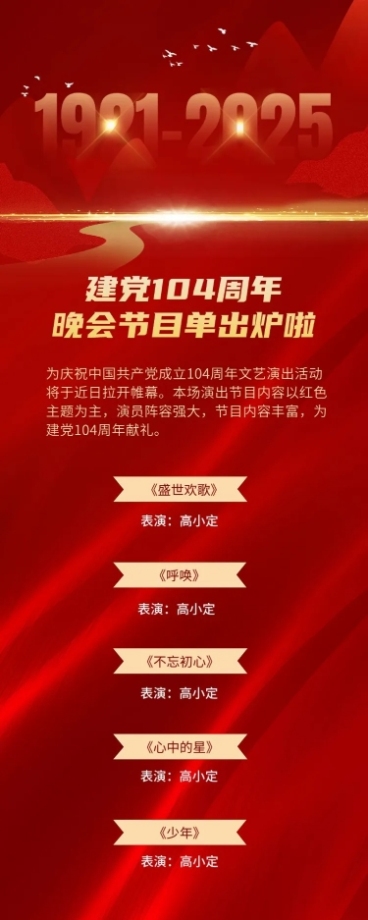 1921-2025

建党104周年
晚会节目单出炉啦

为庆祝中国共产党成立104周年文艺演出活动将于近日拉开帷幕。本场演出节目内容以红色主题为主，演员阵容强大，节目内容丰富，为建党104周年献礼。

《盛世欢歌》
表演：高小定

《呼唤》
表演：高小定

《不忘初心》
表演：高小定

《心中的星》
表演：高小定

《少年》
表演：高小定